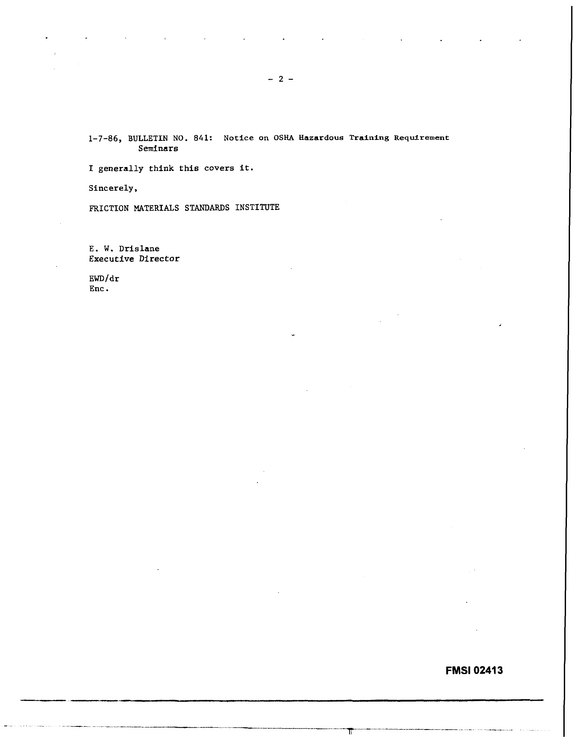 - 2 -

1-7-86, BULLETIN NO. 841: Notice on OSHA Hazardous Training Requirement Seminars

I generally think this covers it.

Sincerely,

FRICTION MATERIALS STANDARDS INSTITUTE

E. W. Drislane
Executive Director

EWD/dr
Enc.

FMSI 02413